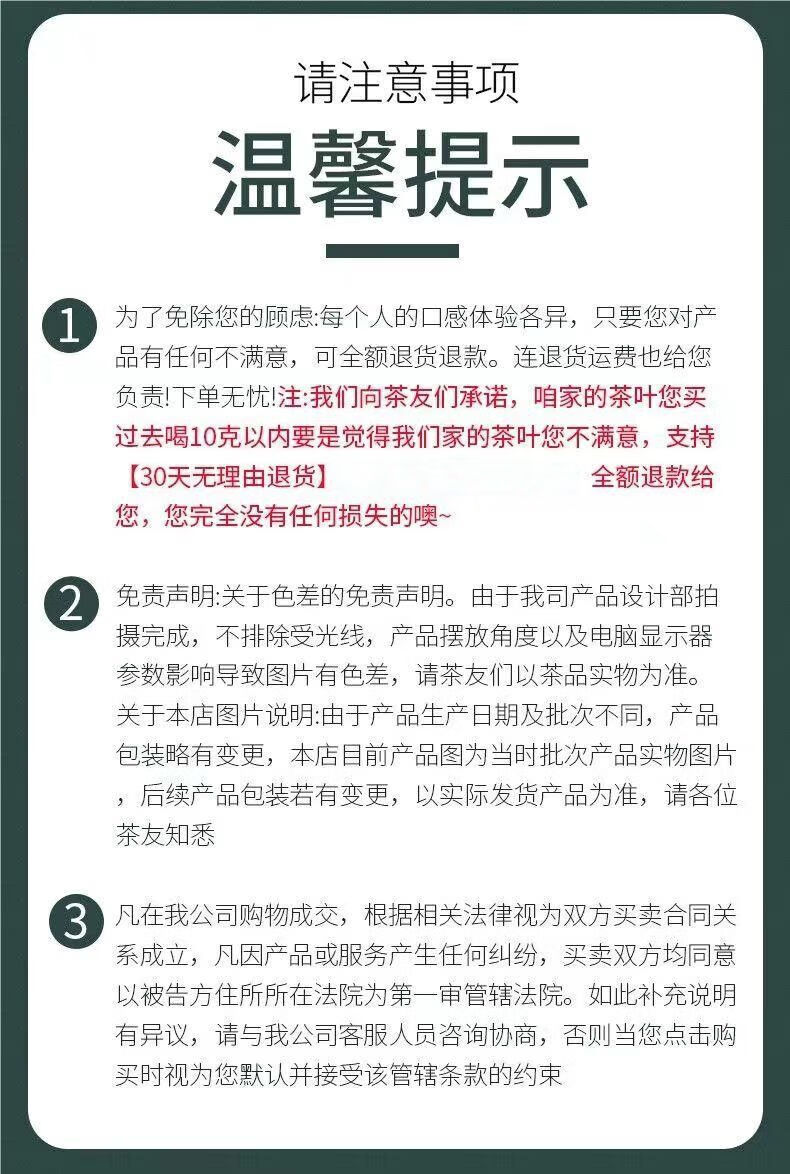 请注意事项

温馨提示

1 为了免除您的顾虑:每个人的口感体验各异，只要您对产品有任何不满意，可全额退货退款。连退货运费也给您负责!下单无忧!注:我们向茶友们承诺，咱家的茶叶您买过去喝10克以内要是觉得我们家的茶叶您不满意，支持【30天无理由退货】 全额退款给您，您完全没有任何损失的噢~

2 免责声明:关于色差的免责声明。由于我司产品设计部拍摄完成，不排除受光线，产品摆放角度以及电脑显示器参数影响导致图片有色差，请茶友们以茶品实物为准。关于本店图片说明:由于产品生产日期及批次不同，产品包装略有变更，本店目前产品图为当时批次产品实物图片，后续产品包装若有变更，以实际发货产品为准，请各位茶友知悉

3 凡在我公司购物成交，根据相关法律视为双方买卖合同关系成立，凡因产品或服务产生任何纠纷，买卖双方均同意以被告方住所所在法院为第一审管辖法院。如此补充说明有异议，请与我公司客服人员咨询协商，否则当您点击购买时视为您默认并接受该管辖条款的约束